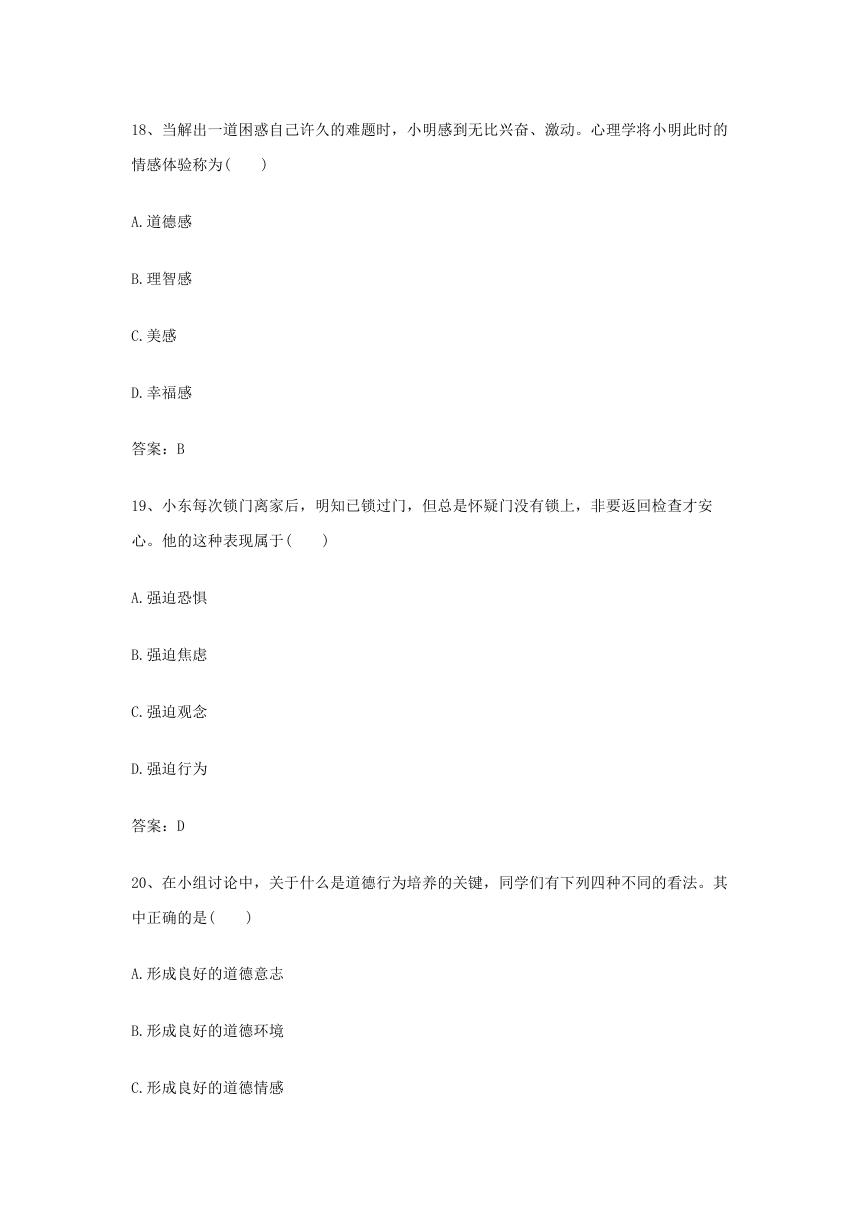 18、当解出一道困惑自己许久的难题时，小明感到无比兴奋、激动。心理学将小明此时的情感体验称为(　　)

A.道德感

B.理智感

C.美感

D.幸福感

答案：B

19、小东每次锁门离家后，明知已锁过门，但总是怀疑门没有锁上，非要返回检查才安心。他的这种表现属于(　　)

A.强迫恐惧

B.强迫焦虑

C.强迫观念

D.强迫行为

答案：D

20、在小组讨论中，关于什么是道德行为培养的关键，同学们有下列四种不同的看法。其中正确的是(　　)

A.形成良好的道德意志

B.形成良好的道德环境

C.形成良好的道德情感